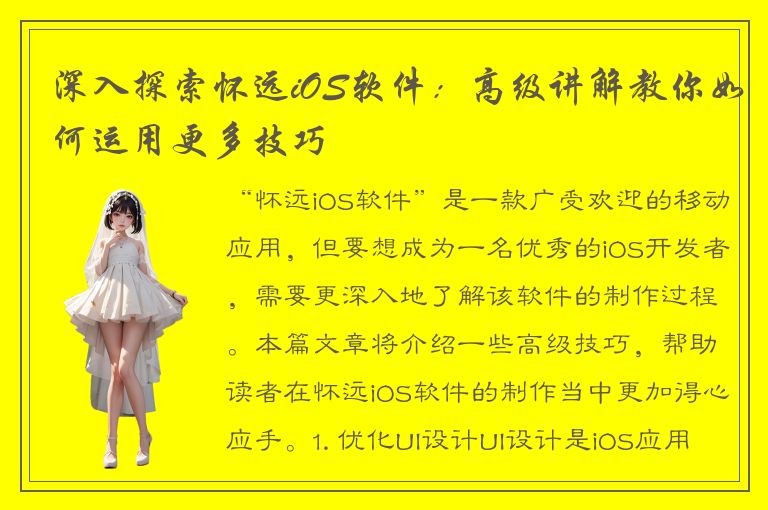 深入探索怀远iOS软件：高级讲解教你如何运用更多技巧

“怀远iOS软件”是一款广受欢迎的移动应用，但要想成为一名优秀的iOS开发者，需要更深入地了解该软件的制作过程。本篇文章将介绍一些高级技巧，帮助读者在怀远iOS软件的制作当中更加得心应手。1. 优化UI设计UI设计是iOS应用